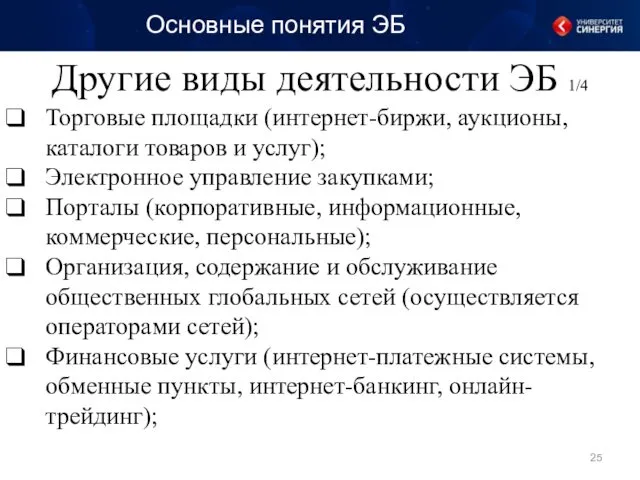 Основные понятия ЭБ

УНИВЕРСИТЕТ СИНЕРГИЯ

Другие виды деятельности ЭБ 1/4

❑ Торговые площадки (интернет-биржи, аукционы, каталоги товаров и услуг);
❑ Электронное управление закупками;
❑ Порталы (корпоративные, информационные, коммерческие, персональные);
❑ Организация, содержание и обслуживание общественных глобальных сетей (осуществляется операторами сетей);
❑ Финансовые услуги (интернет-платежные системы, обменные пункты, интернет-банкинг, онлайн-трейдинг);

25